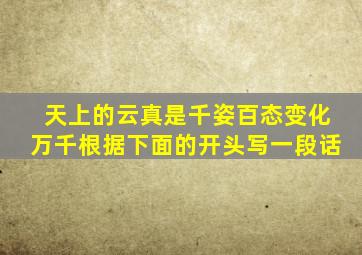 天上的云真是千姿百态变化万千根据下面的开头写一段话